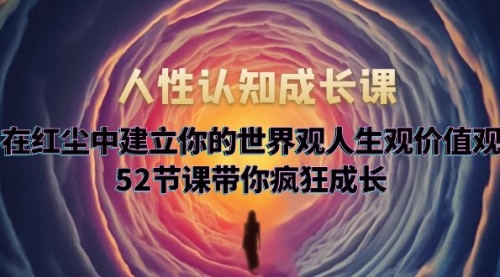 人性认知成长课

在红尘中建立你的世界观人生观价值观
52节课带你疯狂成长